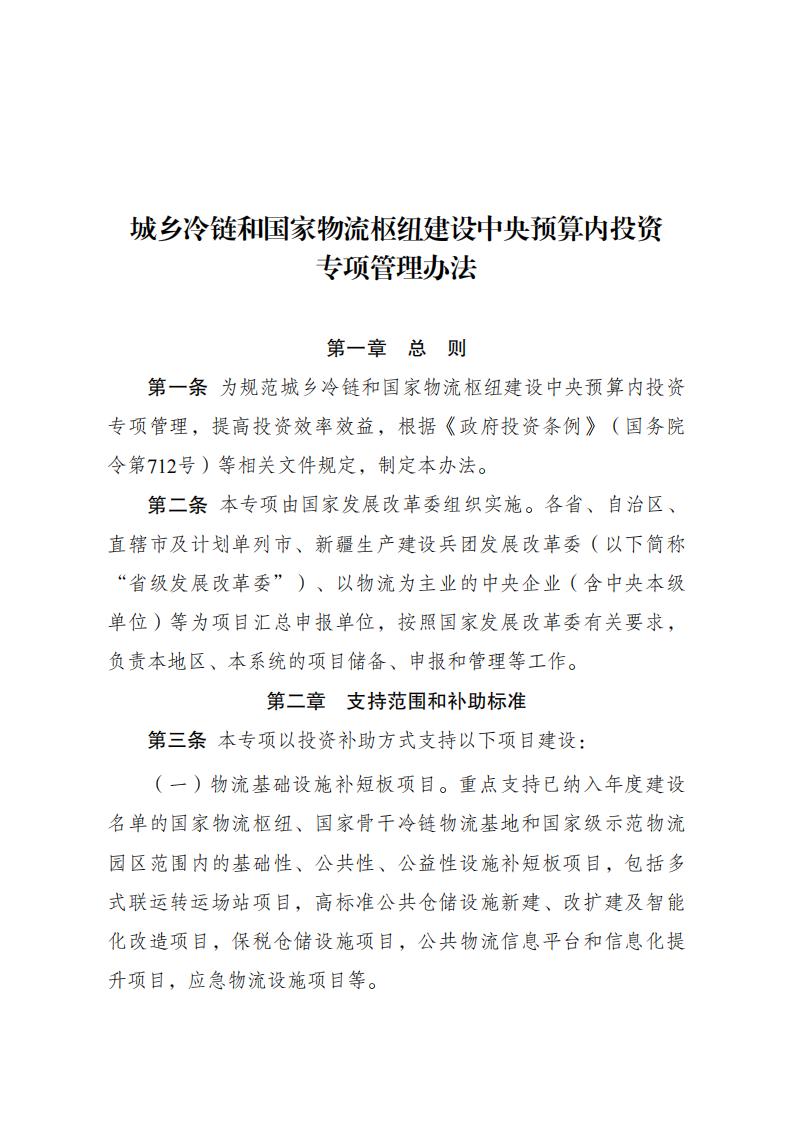 城乡冷链和国家物流枢纽建设中央预算内投资专项管理办法

第一章　总　则

第一条　为规范城乡冷链和国家物流枢纽建设中央预算内投资专项管理，提高投资效率效益，根据《政府投资条例》（国务院令第712号）等相关文件规定，制定本办法。

第二条　本专项由国家发展改革委组织实施。各省、自治区、直辖市及计划单列市、新疆生产建设兵团发展改革委（以下简称“省级发展改革委”）、以物流为主业的中央企业（含中央本级单位）等为项目汇总申报单位，按照国家发展改革委有关要求，负责本地区、本系统的项目储备、申报和管理等工作。

第二章　支持范围和补助标准

第三条　本专项以投资补助方式支持以下项目建设：

（一）物流基础设施补短板项目。重点支持已纳入年度建设名单的国家物流枢纽、国家骨干冷链物流基地和国家级示范物流园区范围内的基础性、公共性、公益性设施补短板项目，包括多式联运转运场站项目，高标准公共仓储设施新建、改扩建及智能化改造项目，保税仓储设施项目，公共物流信息平台和信息化提升项目，应急物流设施项目等。